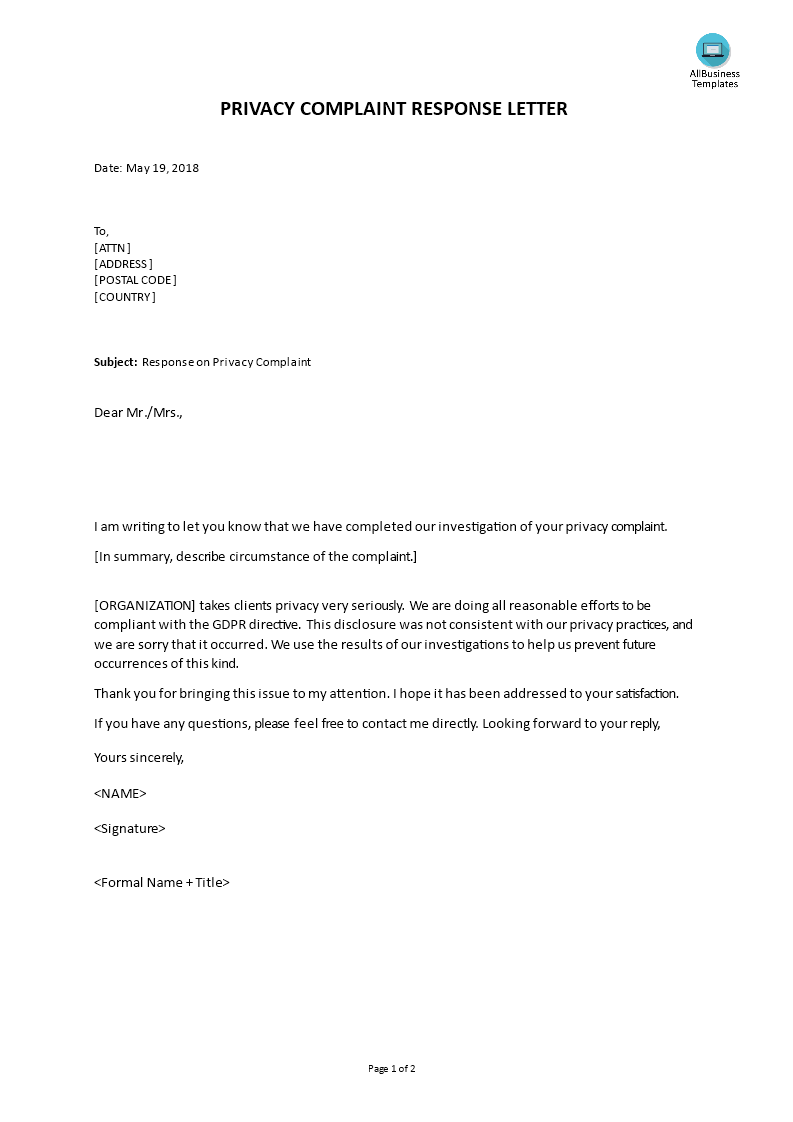 AllBusiness Templates

PRIVACY COMPLAINT RESPONSE LETTER

Date: May 19, 2018

To,
[ATTN]
[ADDRESS]
[POSTAL CODE]
[COUNTRY]

Subject: Response on Privacy Complaint

Dear Mr./Mrs.,

I am writing to let you know that we have completed our investigation of your privacy complaint.

[In summary, describe circumstance of the complaint.]

[ORGANIZATION] takes clients privacy very seriously. We are doing all reasonable efforts to be compliant with the GDPR directive. This disclosure was not consistent with our privacy practices, and we are sorry that it occurred. We use the results of our investigations to help us prevent future occurrences of this kind.

Thank you for bringing this issue to my attention. I hope it has been addressed to your satisfaction.

If you have any questions, please feel free to contact me directly. Looking forward to your reply,

Yours sincerely,

<NAME>

<Signature>

<Formal Name + Title>

Page 1 of 2